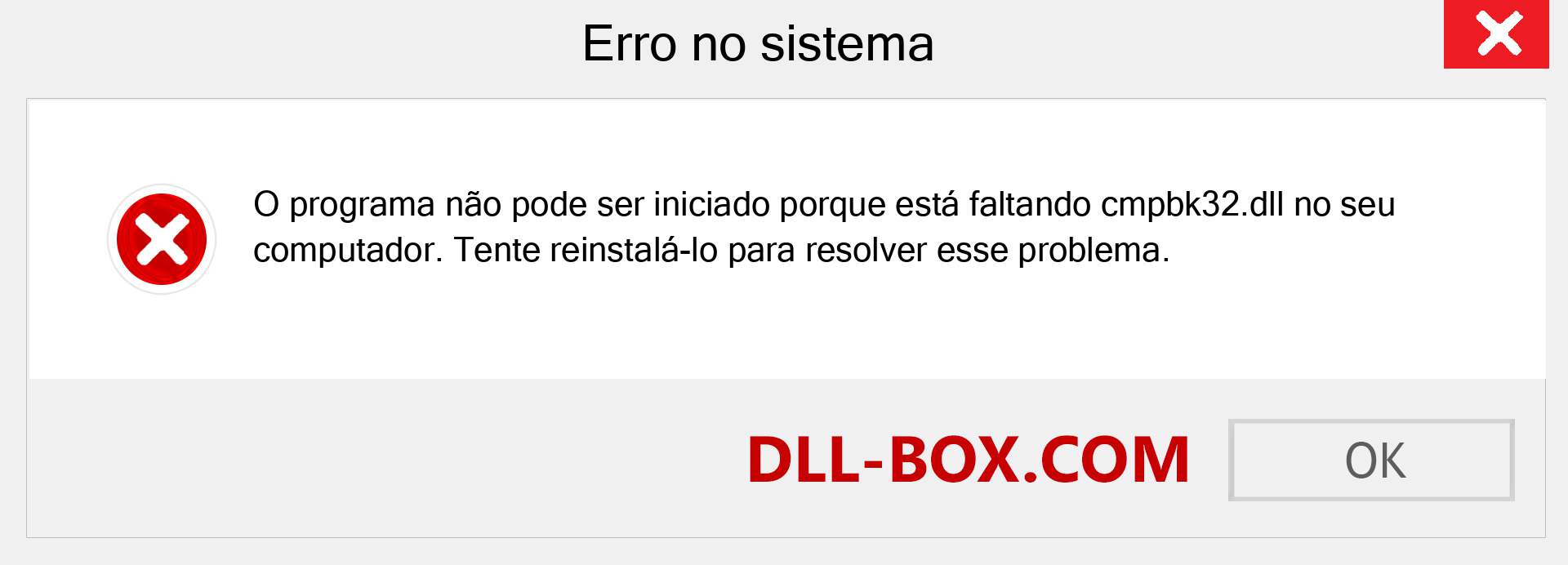 Erro no sistema

O programa não pode ser iniciado porque está faltando cmpbk32.dll no seu computador. Tente reinstalá-lo para resolver esse problema.

DLL-BOX.COM

OK